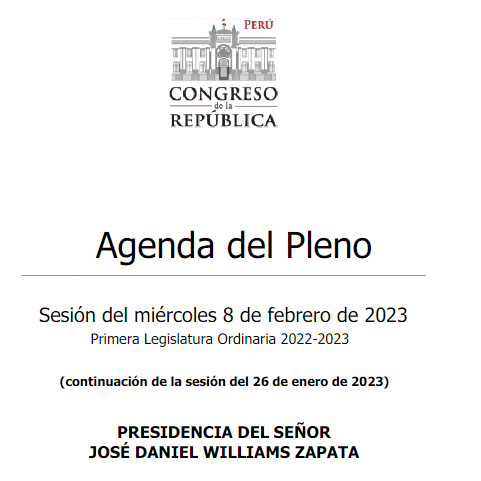 PERÚ
CONGRESO
de la
REPÚBLICA

Agenda del Pleno

Sesión del miércoles 8 de febrero de 2023
Primera Legislatura Ordinaria 2022-2023

(continuación de la sesión del 26 de enero de 2023)

PRESIDENCIA DEL SEÑOR
JOSÉ DANIEL WILLIAMS ZAPATA